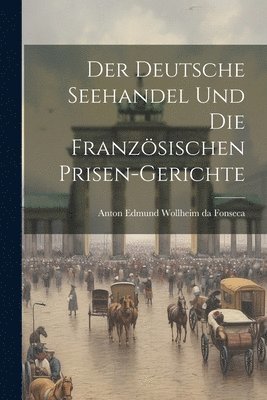 Der Deutsche Seehandel Und Die Französischen Prisen-Gerichte

Anton Edmund Wollheim da Fonseca